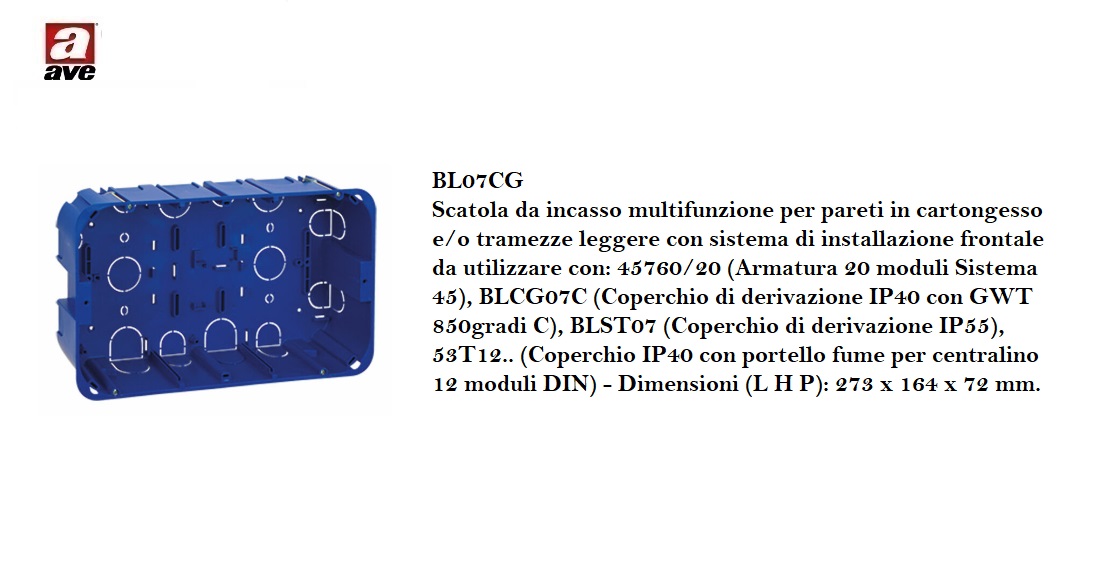 ave

BL07CG
Scatola da incasso multifunzione per pareti in cartongesso e/o tramezze leggere con sistema di installazione frontale da utilizzare con: 45760/20 (Armatura 20 moduli Sistema 45), BLCG07C (Coperchio di derivazione IP40 con GWT 850gradi C), BLST07 (Coperchio di derivazione IP55), 53T12.. (Coperchio IP40 con portello fume per centralino 12 moduli DIN) - Dimensioni (L H P): 273 x 164 x 72 mm.